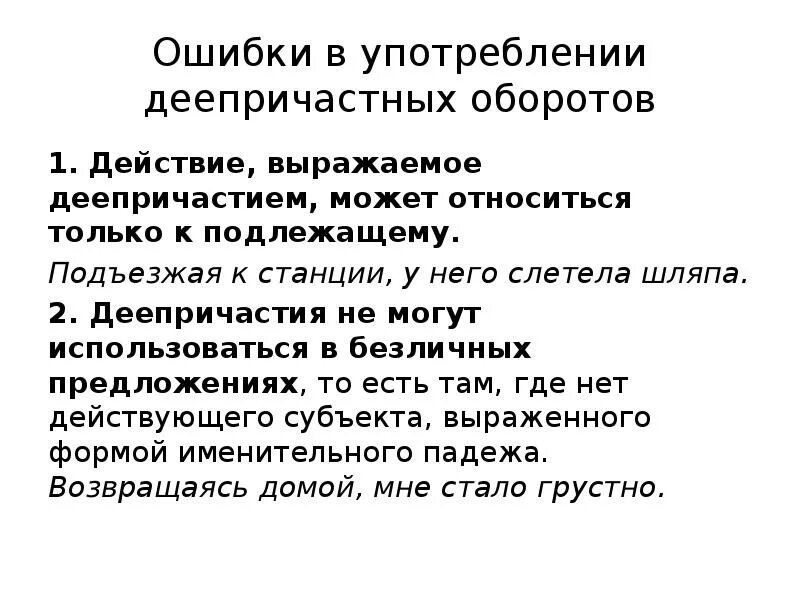 Ошибки в употреблении деепричастных оборотов

1. Действие, выражаемое деепричастием, может относиться только к подлежащему.

Подъезжая к станции, у него слетела шляпа.

2. Деепричастия не могут использоваться в безличных предложениях, то есть там, где нет действующего субъекта, выраженного формой именительного падежа.
Возвращаясь домой, мне стало грустно.